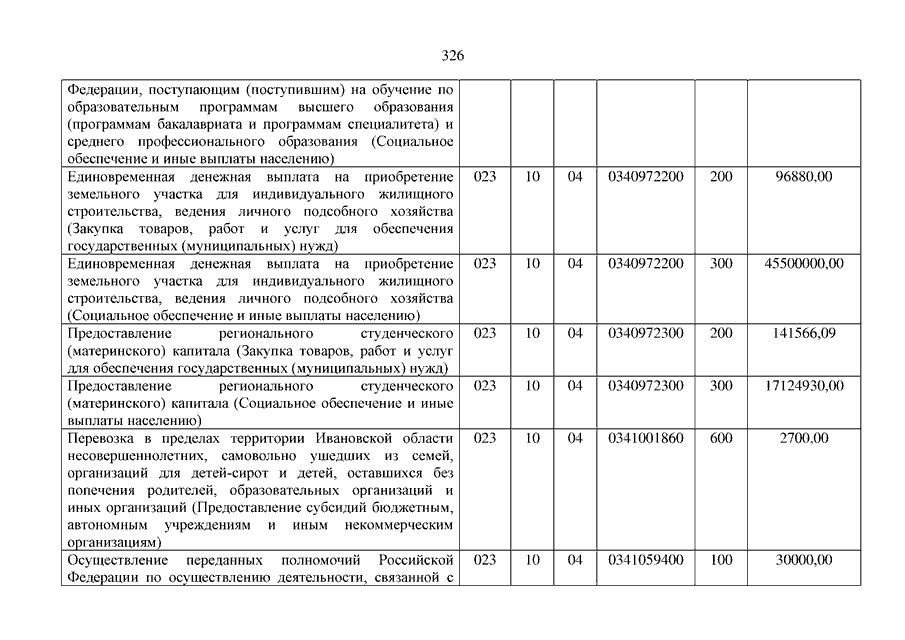 326

| | | | | | | |
|---|---|---|---|---|---|---|
| Федерации, поступающим (поступившим) на обучение по образовательным программам высшего образования (программам бакалавриата и программам специалитета) и среднего профессионального образования (Социальное обеспечение и иные выплаты населению) | | | | | | |
| Единовременная денежная выплата на приобретение земельного участка для индивидуального жилищного строительства, ведения личного подсобного хозяйства (Закупка товаров, работ и услуг для обеспечения государственных (муниципальных) нужд) | 023 | 10 | 04 | 0340972200 | 200 | 96880,00 |
| Единовременная денежная выплата на приобретение земельного участка для индивидуального жилищного строительства, ведения личного подсобного хозяйства (Социальное обеспечение и иные выплаты населению) | 023 | 10 | 04 | 0340972200 | 300 | 45500000,00 |
| Предоставление регионального студенческого (материнского) капитала (Закупка товаров, работ и услуг для обеспечения государственных (муниципальных) нужд) | 023 | 10 | 04 | 0340972300 | 200 | 141566,09 |
| Предоставление регионального студенческого (материнского) капитала (Социальное обеспечение и иные выплаты населению) | 023 | 10 | 04 | 0340972300 | 300 | 17124930,00 |
| Перевозка в пределах территории Ивановской области несовершеннолетних, самовольно ушедших из семей, организаций для детей-сирот и детей, оставшихся без попечения родителей, образовательных организаций и иных организаций (Предоставление субсидий бюджетным, автономным учреждениям и иным некоммерческим организациям) | 023 | 10 | 04 | 0341001860 | 600 | 2700,00 |
| Осуществление переданных полномочий Российской Федерации по осуществлению деятельности, связанной с | 023 | 10 | 04 | 0341059400 | 100 | 30000,00 |